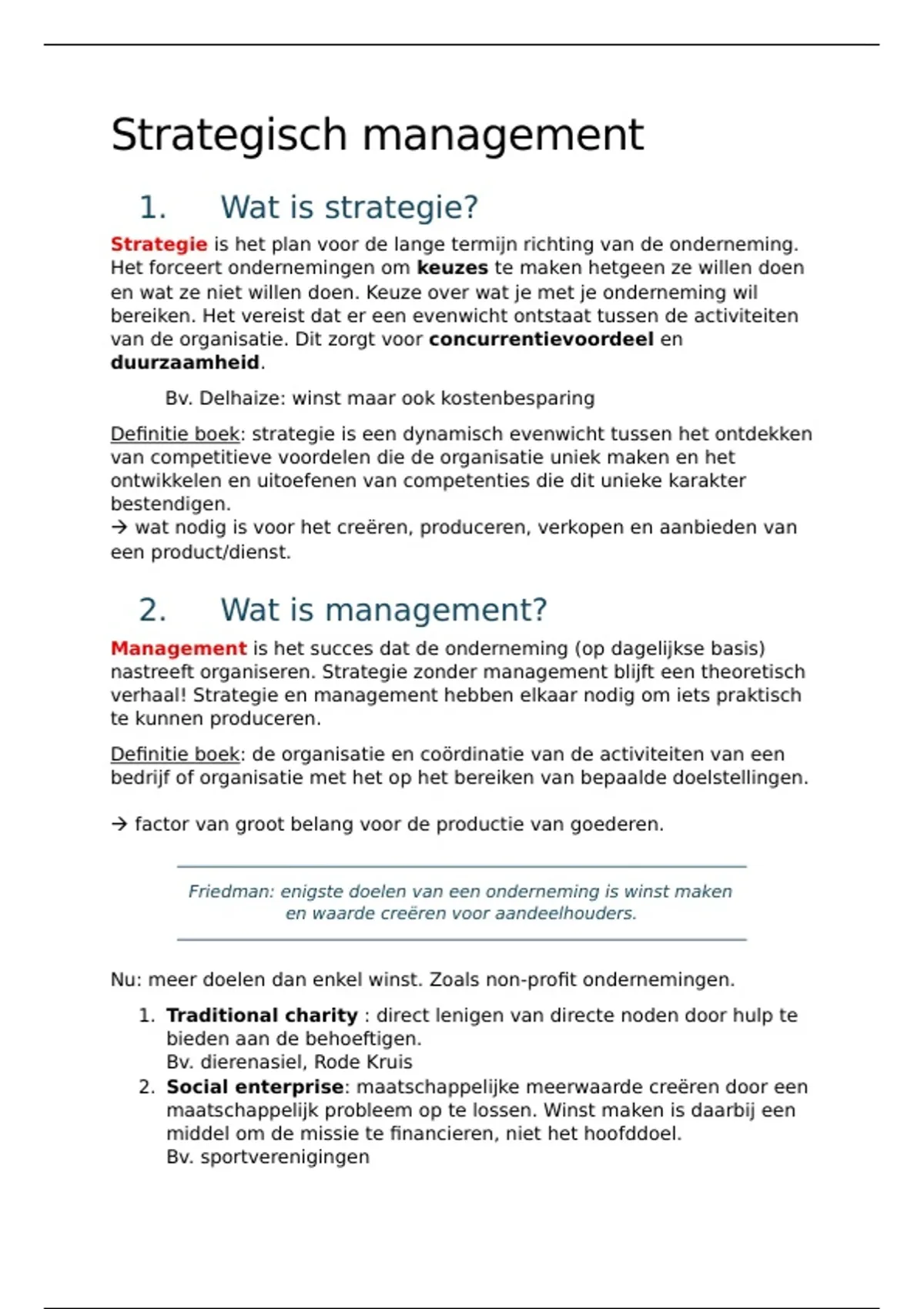 Strategisch management

1. Wat is strategie?

Strategie is het plan voor de lange termijn richting van de onderneming. Het forceert ondernemingen om keuzes te maken hetgeen ze willen doen en wat ze niet willen doen. Keuze over wat je met je onderneming wil bereiken. Het vereist dat er een evenwicht ontstaat tussen de activiteiten van de organisatie. Dit zorgt voor concurrentievoordeel en duurzaamheid.

Bv. Delhaize: winst maar ook kostenbesparing

Definitie boek: strategie is een dynamisch evenwicht tussen het ontdekken van competitieve voordelen die de organisatie uniek maken en het ontwikkelen en uitoefenen van competenties die dit unieke karakter bestendigen.
→ wat nodig is voor het creëren, produceren, verkopen en aanbieden van een product/dienst.

2. Wat is management?

Management is het succes dat de onderneming (op dagelijkse basis) nastreeft organiseren. Strategie zonder management blijft een theoretisch verhaal! Strategie en management hebben elkaar nodig om iets praktisch te kunnen produceren.

Definitie boek: de organisatie en coördinatie van de activiteiten van een bedrijf of organisatie met het op het bereiken van bepaalde doelstellingen.

→ factor van groot belang voor de productie van goederen.

Friedman: enigste doelen van een onderneming is winst maken en waarde creëren voor aandeelhouders.

Nu: meer doelen dan enkel winst. Zoals non-profit ondernemingen.

1. Traditional charity : direct lenigen van directe noden door hulp te bieden aan de behoeftigen.
Bv. dierenasiel, Rode Kruis
2. Social enterprise: maatschappelijke meerwaarde creëren door een maatschappelijk probleem op te lossen. Winst maken is daarbij een middel om de missie te financieren, niet het hoofddoel.
Bv. sportverenigingen